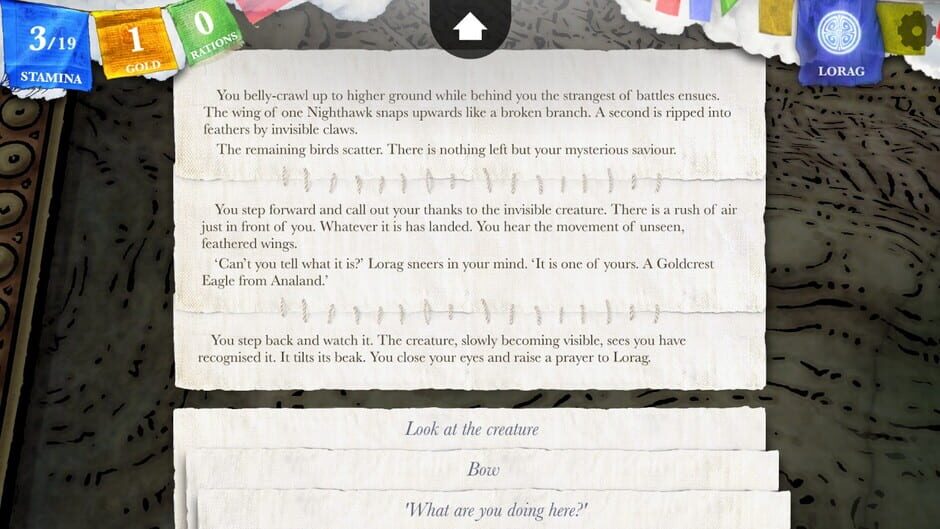 3/19
STAMINA
1
GOLD
0
RATIONS
LORAG

You belly-crawl up to higher ground while behind you the strangest of battles ensues. The wing of one Nighthawk snaps upwards like a broken branch. A second is ripped into feathers by invisible claws.

The remaining birds scatter. There is nothing left but your mysterious saviour.

You step forward and call out your thanks to the invisible creature. There is a rush of air just in front of you. Whatever it is has landed. You hear the movement of unseen, feathered wings.

'Can't you tell what it is?' Lorag sneers in your mind. 'It is one of yours. A Goldcrest Eagle from Analand.'

You step back and watch it. The creature, slowly becoming visible, sees you have recognised it. It tilts its beak. You close your eyes and raise a prayer to Lorag.

Look at the creature

Bow

'What are you doing here?'